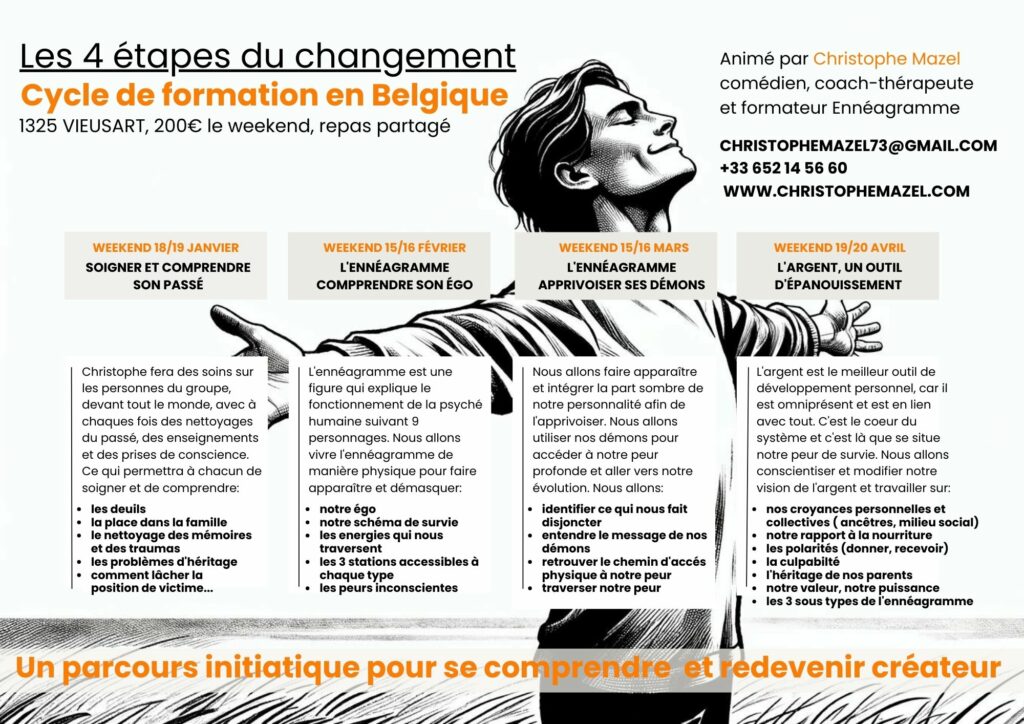 Les 4 étapes du changement
Cycle de formation en Belgique
1325 VIEUSART, 200€ le weekend, repas partagé

Animé par Christophe Mazel
comédien, coach-thérapeute et formateur Ennéagramme

CHRISTOPHEMAZEL73@GMAIL.COM
+33 652 14 56 60
WWW.CHRISTOPHEMAZEL.COM

WEEKEND 18/19 JANVIER
SOIGNER ET COMPRENDRE SON PASSÉ

Christophe fera des soins sur les personnes du groupe, devant tout le monde, avec à chaques fois des nettoyages du passé, des enseignements et des prises de conscience. Ce qui permettra à chacun de soigner et de comprendre:
- les deuils
- la place dans la famille
- le nettoyage des mémoires et des traumas
- les problèmes d'héritage
- comment lâcher la position de victime...

WEEKEND 15/16 FÉVRIER
L'ENNÉAGRAMME COMPPRENDRE SON ÉGO

L'ennéagramme est une figure qui explique le fonctionnement de la psyché humaine suivant 9 personnages. Nous allons vivre l'ennéagramme de manière physique pour faire apparaître et démasquer:
- notre égo
- notre schéma de survie
- les energies qui nous traversent
- les 3 stations accessibles à chaque type
- les peurs inconscientes

WEEKEND 15/16 MARS
L'ENNÉAGRAMME APPRIVOISER SES DÉMONS

Nous allons faire apparaître et intégrer la part sombre de notre personnalité afin de l'apprivoiser. Nous allons utiliser nos démons pour accéder à notre peur profonde et aller vers notre évolution. Nous allons:
- identifier ce qui nous fait disjoncter
- entendre le message de nos démons
- retrouver le chemin d'accés physique à notre peur
- traverser notre peur

WEEKEND 19/20 AVRIL
L'ARGENT, UN OUTIL D'ÉPANOUISSEMENT

L'argent est le meilleur outil de développement personnel, car il est omniprésent et est en lien avec tout. C'est le coeur du système et c'est là que se situe notre peur de survie. Nous allons conscientiser et modifier notre vision de l'argent et travailler sur:
- nos croyances personnelles et collectives ( ancêtres, milieu social)
- notre rapport à la nourriture
- les polarités (donner, recevoir)
- la culpabilité
- l'héritage de nos parents
- notre valeur, notre puissance
- les 3 sous types de l'ennéagramme

Un parcours initiatique pour se comprendre et redevenir créateur